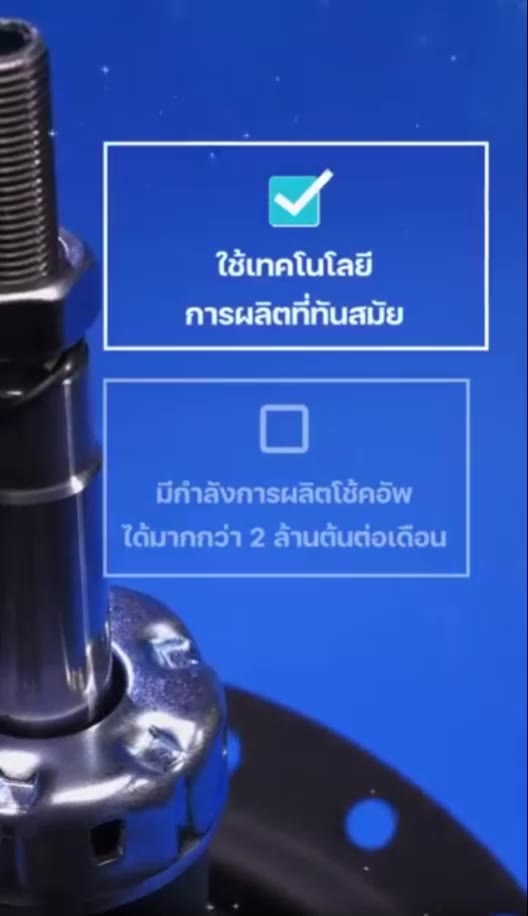 ใช้เทคโนโลยี
การผลิตที่ทันสมัย

มีกำลังการผลิตโช้คอัพ
ได้มากกว่า 2 ล้านต้นต่อเดือน